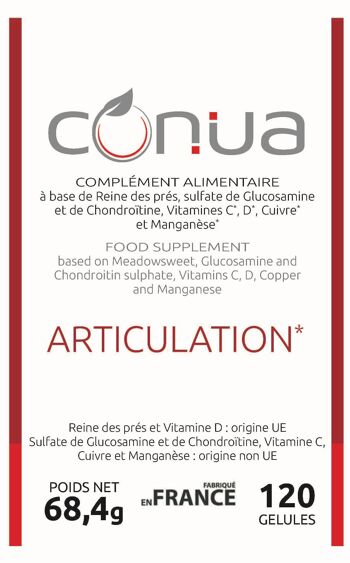 CONUA

COMPLÉMENT ALIMENTAIRE
à base de Reine des prés, sulfate de Glucosamine et de Chondroïtine, Vitamines C*, D*, Cuivre* et Manganèse*

FOOD SUPPLEMENT
based on Meadowsweet, Glucosamine and Chondroitin sulphate, Vitamins C, D, Copper and Manganese

ARTICULATION*

Reine des prés et Vitamine D : origine UE
Sulfate de Glucosamine et de Chondroïtine, Vitamine C, Cuivre et Manganèse : origine non UE

POIDS NET
68,4g

FABRIQUÉ EN FRANCE

120
GELULES